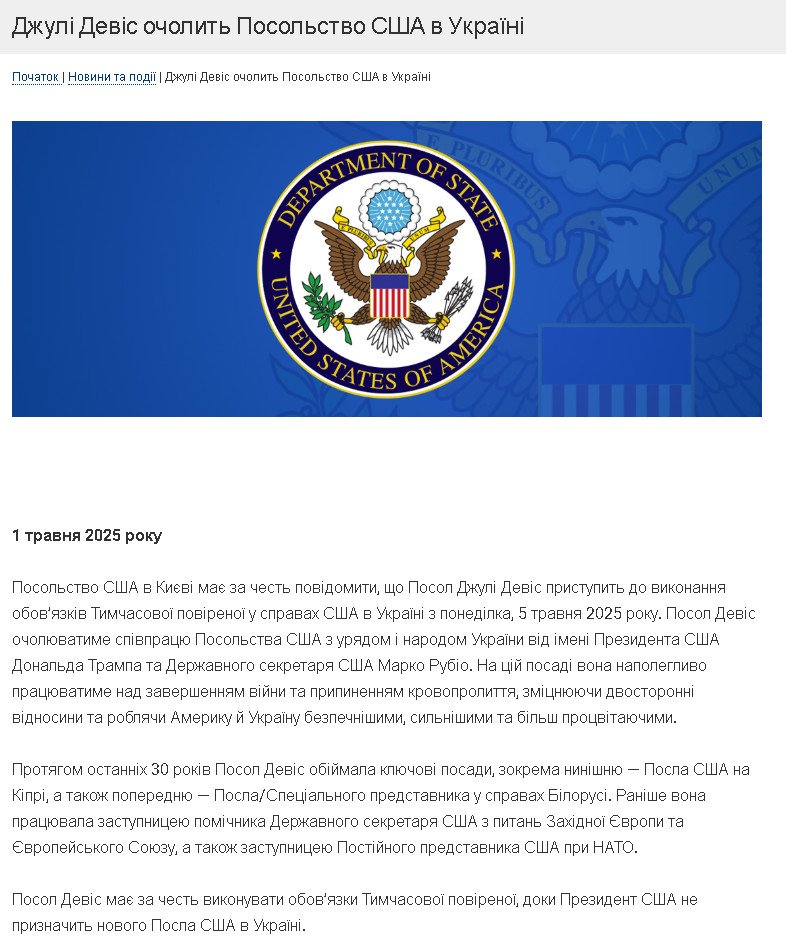 Джулі Девіс очолить Посольство США в Україні

Початок | Новини та події | Джулі Девіс очолить Посольство США в Україні

DEPARTMENT OF STATE
UNITED STATES OF AMERICA
E PLURIBUS UNUM

1 травня 2025 року

Посольство США в Києві має за честь повідомити, що Посол Джулі Девіс приступить до виконання обов'язків Тимчасової повіреної у справах США в Україні з понеділка, 5 травня 2025 року. Посол Девіс очолюватиме співпрацю Посольства США з урядом і народом України від імені Президента США Дональда Трампа та Державного секретаря США Марко Рубіо. На цій посаді вона наполегливо працюватиме над завершенням війни та припиненням кровопролиття, зміцнюючи двосторонні відносини та роблячи Америку й Україну безпечнішими, сильнішими та більш процвітаючими.

Протягом останніх 30 років Посол Девіс обіймала ключові посади, зокрема нинішню — Посла США на Кіпрі, а також попередню — Посла/Спеціального представника у справах Білорусі. Раніше вона працювала заступницею помічника Державного секретаря США з питань Західної Європи та Європейського Союзу, а також заступницею Постійного представника США при НАТО.

Посол Девіс має за честь виконувати обов'язки Тимчасової повіреної, доки Президент США не призначить нового Посла США в Україні.